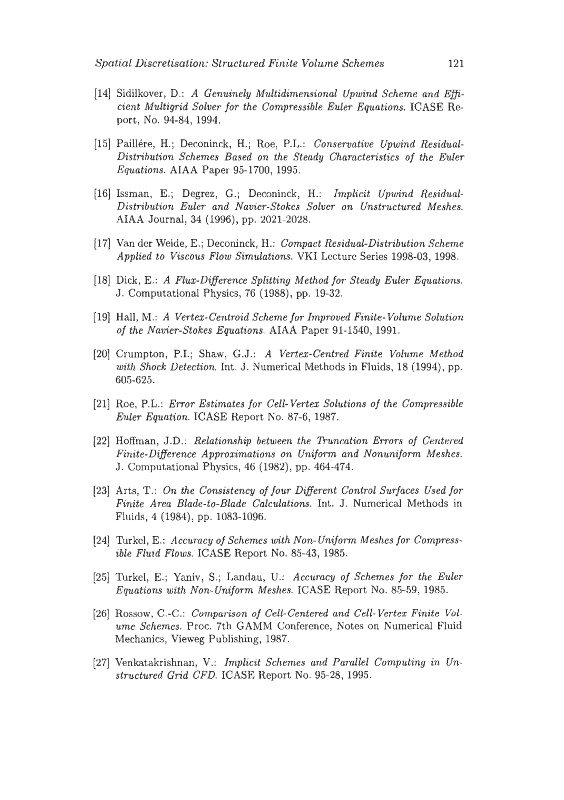 Spatial Discretisation: Structured Finite Volume Schemes 121

[14] Sidilkover, D.: A Genuinely Multidimensional Upwind Scheme and Efficient Multigrid Solver for the Compressible Euler Equations. ICASE Report, No. 94-84, 1994.

[15] Paillére, H.; Deconinck, H.; Roe, P.L.: Conservative Upwind Residual-Distribution Schemes Based on the Steady Characteristics of the Euler Equations. AIAA Paper 95-1700, 1995.

[16] Issman, E.; Degrez, G.; Deconinck, H.: Implicit Upwind Residual-Distribution Euler and Navier-Stokes Solver on Unstructured Meshes. AIAA Journal, 34 (1996), pp. 2021-2028.

[17] Van der Weide, E.; Deconinck, H.: Compact Residual-Distribution Scheme Applied to Viscous Flow Simulations. VKI Lecture Series 1998-03, 1998.

[18] Dick, E.: A Flux-Difference Splitting Method for Steady Euler Equations. J. Computational Physics, 76 (1988), pp. 19-32.

[19] Hall, M.: A Vertex-Centroid Scheme for Improved Finite-Volume Solution of the Navier-Stokes Equations. AIAA Paper 91-1540, 1991.

[20] Crumpton, P.I.; Shaw, G.J.: A Vertex-Centred Finite Volume Method with Shock Detection. Int. J. Numerical Methods in Fluids, 18 (1994), pp. 605-625.

[21] Roe, P.L.: Error Estimates for Cell-Vertex Solutions of the Compressible Euler Equation. ICASE Report No. 87-6, 1987.

[22] Hoffman, J.D.: Relationship between the Truncation Errors of Centered Finite-Difference Approximations on Uniform and Nonuniform Meshes. J. Computational Physics, 46 (1982), pp. 464-474.

[23] Arts, T.: On the Consistency of four Different Control Surfaces Used for Finite Area Blade-to-Blade Calculations. Int. J. Numerical Methods in Fluids, 4 (1984), pp. 1083-1096.

[24] Turkel, E.: Accuracy of Schemes with Non-Uniform Meshes for Compressible Fluid Flows. ICASE Report No. 85-43, 1985.

[25] Turkel, E.; Yaniv, S.; Landau, U.: Accuracy of Schemes for the Euler Equations with Non-Uniform Meshes. ICASE Report No. 85-59, 1985.

[26] Rossow, C.-C.: Comparison of Cell-Centered and Cell-Vertex Finite Volume Schemes. Proc. 7th GAMM Conference, Notes on Numerical Fluid Mechanics, Vieweg Publishing, 1987.

[27] Venkatakrishnan, V.: Implicit Schemes and Parallel Computing in Unstructured Grid CFD. ICASE Report No. 95-28, 1995.